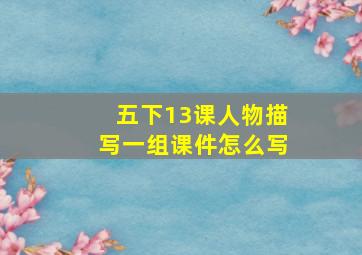 五下13课人物描写一组课件怎么写